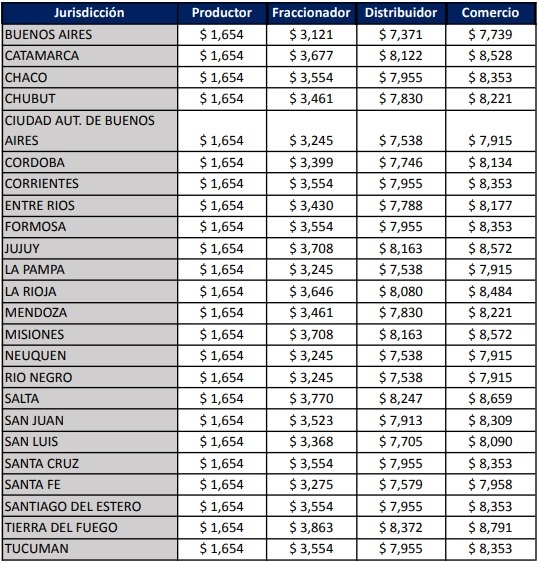 | Jurisdicción | Productor | Fraccionador | Distribuidor | Comercio |
|---|---|---|---|---|
| BUENOS AIRES | \$ 1,654 | \$ 3,121 | \$ 7,371 | \$ 7,739 |
| CATAMARCA | \$ 1,654 | \$ 3,677 | \$ 8,122 | \$ 8,528 |
| CHACO | \$ 1,654 | \$ 3,554 | \$ 7,955 | \$ 8,353 |
| CHUBUT | \$ 1,654 | \$ 3,461 | \$ 7,830 | \$ 8,221 |
| CIUDAD AUT. DE BUENOS AIRES | \$ 1,654 | \$ 3,245 | \$ 7,538 | \$ 7,915 |
| CORDOBA | \$ 1,654 | \$ 3,399 | \$ 7,746 | \$ 8,134 |
| CORRIENTES | \$ 1,654 | \$ 3,554 | \$ 7,955 | \$ 8,353 |
| ENTRE RIOS | \$ 1,654 | \$ 3,430 | \$ 7,788 | \$ 8,177 |
| FORMOSA | \$ 1,654 | \$ 3,554 | \$ 7,955 | \$ 8,353 |
| JUJUY | \$ 1,654 | \$ 3,708 | \$ 8,163 | \$ 8,572 |
| LA PAMPA | \$ 1,654 | \$ 3,245 | \$ 7,538 | \$ 7,915 |
| LA RIOJA | \$ 1,654 | \$ 3,646 | \$ 8,080 | \$ 8,484 |
| MENDOZA | \$ 1,654 | \$ 3,461 | \$ 7,830 | \$ 8,221 |
| MISIONES | \$ 1,654 | \$ 3,708 | \$ 8,163 | \$ 8,572 |
| NEUQUEN | \$ 1,654 | \$ 3,245 | \$ 7,538 | \$ 7,915 |
| RIO NEGRO | \$ 1,654 | \$ 3,245 | \$ 7,538 | \$ 7,915 |
| SALTA | \$ 1,654 | \$ 3,770 | \$ 8,247 | \$ 8,659 |
| SAN JUAN | \$ 1,654 | \$ 3,523 | \$ 7,913 | \$ 8,309 |
| SAN LUIS | \$ 1,654 | \$ 3,368 | \$ 7,705 | \$ 8,090 |
| SANTA CRUZ | \$ 1,654 | \$ 3,554 | \$ 7,955 | \$ 8,353 |
| SANTA FE | \$ 1,654 | \$ 3,275 | \$ 7,579 | \$ 7,958 |
| SANTIAGO DEL ESTERO | \$ 1,654 | \$ 3,554 | \$ 7,955 | \$ 8,353 |
| TIERRA DEL FUEGO | \$ 1,654 | \$ 3,863 | \$ 8,372 | \$ 8,791 |
| TUCUMAN | \$ 1,654 | \$ 3,554 | \$ 7,955 | \$ 8,353 |